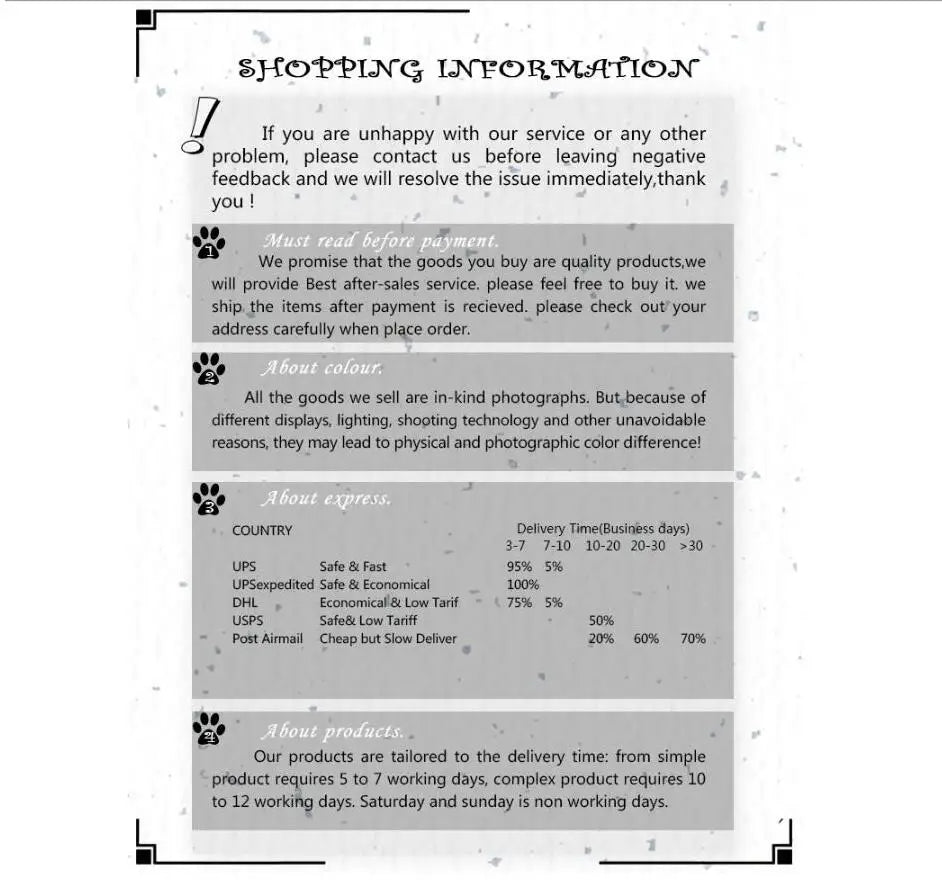 SHOPPING INFORMATION

If you are unhappy with our service or any other problem, please contact us before leaving negative feedback and we will resolve the issue immediately,thank you !

1 Must read before payment.
We promise that the goods you buy are quality products,we will provide Best after-sales service. please feel free to buy it. we ship the items after payment is recieved. please check out your address carefully when place order.

2 About colour.
All the goods we sell are in-kind photographs. But because of different displays, lighting, shooting technology and other unavoidable reasons, they may lead to physical and photographic color difference!

3 About express.

| COUNTRY | | Delivery Time(Business days) 3-7 | 7-10 | 10-20 | 20-30 | >30 |
|---|---|---|---|---|---|---|
| UPS | Safe & Fast | 95% | 5% | | | |
| UPSexpedited | Safe & Economical | 100% | | | | |
| DHL | Economical & Low Tarif | 75% | 5% | | | |
| USPS | Safe& Low Tariff | | | 50% | | |
| Post Airmail | Cheap but Slow Deliver | | | 20% | 60% | 70% |

4 About products.
Our products are tailored to the delivery time: from simple product requires 5 to 7 working days, complex product requires 10 to 12 working days. Saturday and sunday is non working days.